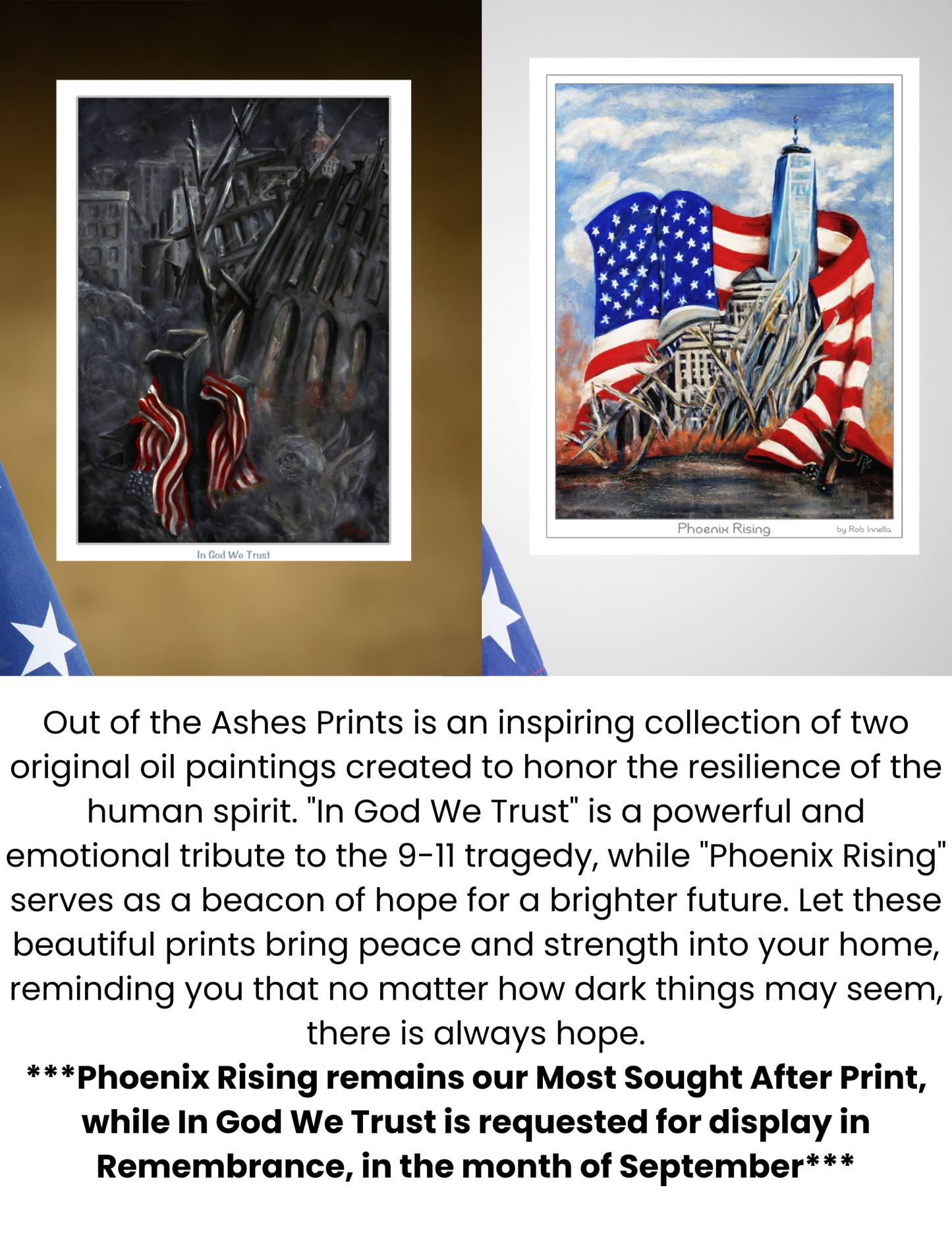 In God We Trust

Phoenix Rising

by Rob Innella

Out of the Ashes Prints is an inspiring collection of two original oil paintings created to honor the resilience of the human spirit. "In God We Trust" is a powerful and emotional tribute to the 9-11 tragedy, while "Phoenix Rising" serves as a beacon of hope for a brighter future. Let these beautiful prints bring peace and strength into your home, reminding you that no matter how dark things may seem, there is always hope.

***Phoenix Rising remains our Most Sought After Print, while In God We Trust is requested for display in Remembrance, in the month of September***